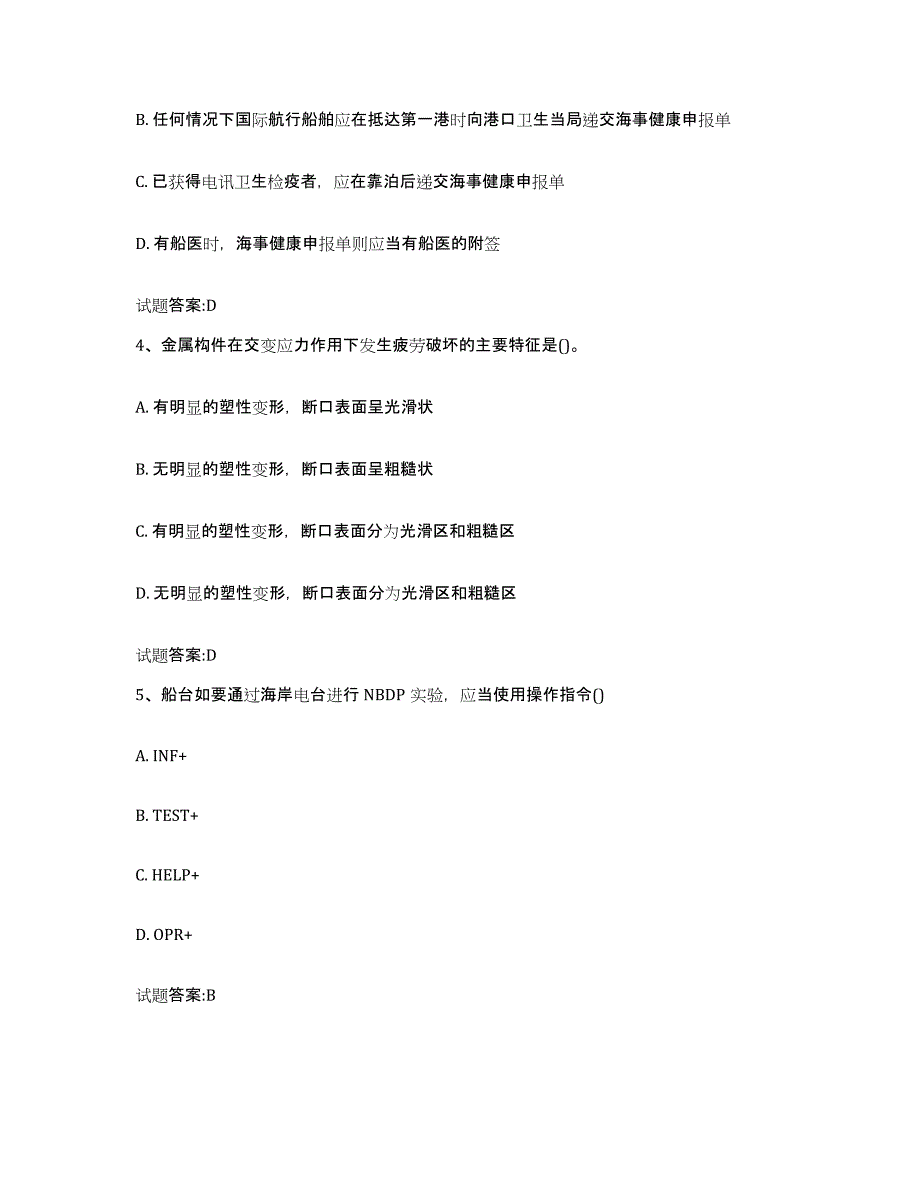 B. 任何情况下国际航行船舶应在抵达第一港时向港口卫生当局递交海事健康申报单

C. 已获得电讯卫生检疫者，应在靠泊后递交海事健康申报单

D. 有船医时，海事健康申报单则应当有船医的附签

试题答案:D

4、金属构件在交变应力作用下发生疲劳破坏的主要特征是()。

A. 有明显的塑性变形，断口表面呈光滑状

B. 无明显的塑性变形，断口表面呈粗糙状

C. 有明显的塑性变形，断口表面分为光滑区和粗糙区

D. 无明显的塑性变形，断口表面分为光滑区和粗糙区

试题答案:D

5、船台如要通过海岸电台进行 NBDP 实验，应当使用操作指令()

A. INF+

B. TEST+

C. HELP+

D. OPR+

试题答案:B